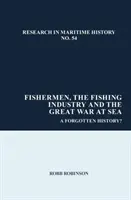 RESEARCH IN MARITIME HISTORY
NO. 54

FISHERMEN, THE FISHING INDUSTRY AND THE GREAT WAR AT SEA

A FORGOTTEN HISTORY?

ROBB ROBINSON